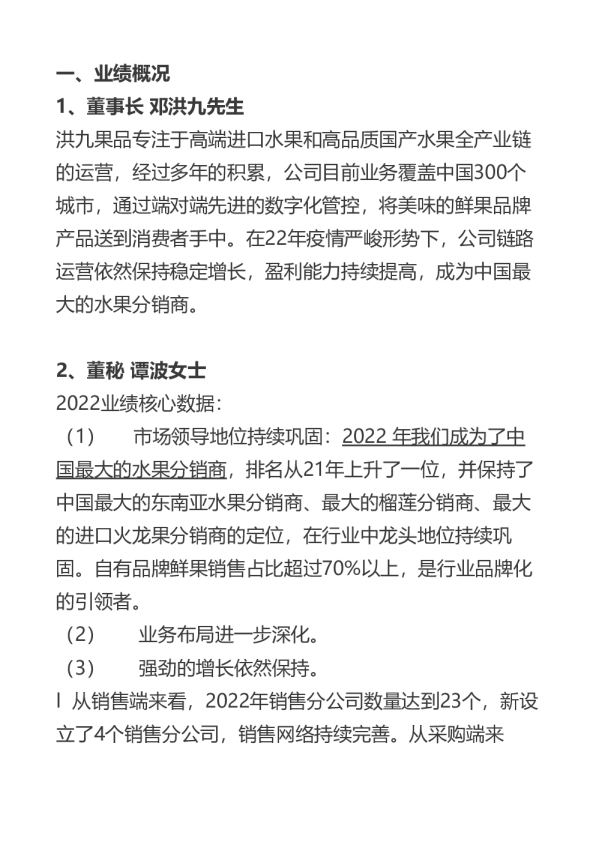 一、业绩概况
1、董事长 邓洪九先生
洪九果品专注于高端进口水果和高品质国产水果全产业链的运营，经过多年的积累，公司目前业务覆盖中国300个城市，通过端对端先进的数字化管控，将美味的鲜果品牌产品送到消费者手中。在22年疫情严峻形势下，公司链路运营依然保持稳定增长，盈利能力持续提高，成为中国最大的水果分销商。

2、董秘 谭波女士
2022业绩核心数据：
（1） 市场领导地位持续巩固：2022 年我们成为了中国最大的水果分销商，排名从21年上升了一位，并保持了中国最大的东南亚水果分销商、最大的榴莲分销商、最大的进口火龙果分销商的定位，在行业中龙头地位持续巩固。自有品牌鲜果销售占比超过70%以上，是行业品牌化的引领者。
（2） 业务布局进一步深化。
（3） 强劲的增长依然保持。
l 从销售端来看，2022年销售分公司数量达到23个，新设立了4个销售分公司，销售网络持续完善。从采购端来